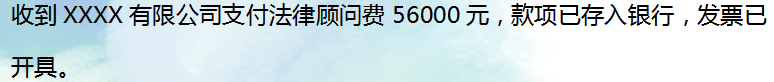 收到 XXXX 有限公司支付法律顾问费 56000 元，款项已存入银行，发票已开具。